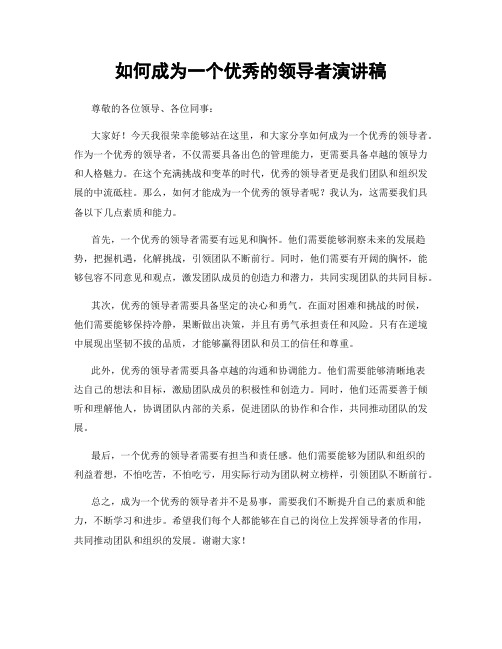 如何成为一个优秀的领导者演讲稿

尊敬的各位领导、各位同事：

大家好！今天我很荣幸能够站在这里，和大家分享如何成为一个优秀的领导者。作为一个优秀的领导者，不仅需要具备出色的管理能力，更需要具备卓越的领导力和人格魅力。在这个充满挑战和变革的时代，优秀的领导者更是我们团队和组织发展的中流砥柱。那么，如何才能成为一个优秀的领导者呢？我认为，这需要我们具备以下几点素质和能力。

首先，一个优秀的领导者需要有远见和胸怀。他们需要能够洞察未来的发展趋势，把握机遇，化解挑战，引领团队不断前行。同时，他们需要有开阔的胸怀，能够包容不同意见和观点，激发团队成员的创造力和潜力，共同实现团队的共同目标。

其次，优秀的领导者需要具备坚定的决心和勇气。在面对困难和挑战的时候，他们需要能够保持冷静，果断做出决策，并且有勇气承担责任和风险。只有在逆境中展现出坚韧不拔的品质，才能够赢得团队和员工的信任和尊重。

此外，优秀的领导者需要具备卓越的沟通和协调能力。他们需要能够清晰地表达自己的想法和目标，激励团队成员的积极性和创造力。同时，他们还需要善于倾听和理解他人，协调团队内部的关系，促进团队的协作和合作，共同推动团队的发展。

最后，一个优秀的领导者需要有担当和责任感。他们需要能够为团队和组织的利益着想，不怕吃苦，不怕吃亏，用实际行动为团队树立榜样，引领团队不断前行。

总之，成为一个优秀的领导者并不是易事，需要我们不断提升自己的素质和能力，不断学习和进步。希望我们每个人都能够在自己的岗位上发挥领导者的作用，共同推动团队和组织的发展。谢谢大家！